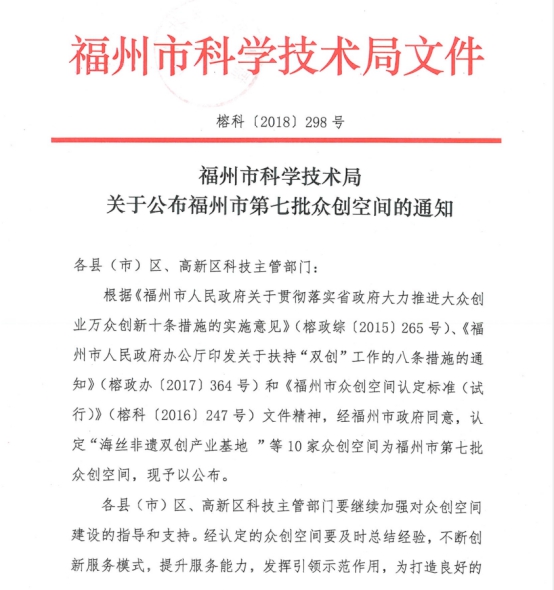 福州市科学技术局文件

榕科〔2018〕298号

福州市科学技术局
关于公布福州市第七批众创空间的通知

各县（市）区、高新区科技主管部门：

根据《福州市人民政府关于贯彻落实省政府大力推进大众创业万众创新十条措施的实施意见》（榕政综〔2015〕265号）、《福州市人民政府办公厅印发关于扶持“双创”工作的八条措施的通知》（榕政办〔2017〕364号）和《福州市众创空间认定标准（试行）》（榕科〔2016〕247号）文件精神，经福州市政府同意，认定“海丝非遗双创产业基地 ”等10家众创空间为福州市第七批众创空间，现予以公布。

各县（市）区、高新区科技主管部门要继续加强对众创空间建设的指导和支持。经认定的众创空间要及时总结经验，不断创新服务模式，提升服务能力，发挥引领示范作用，为打造良好的